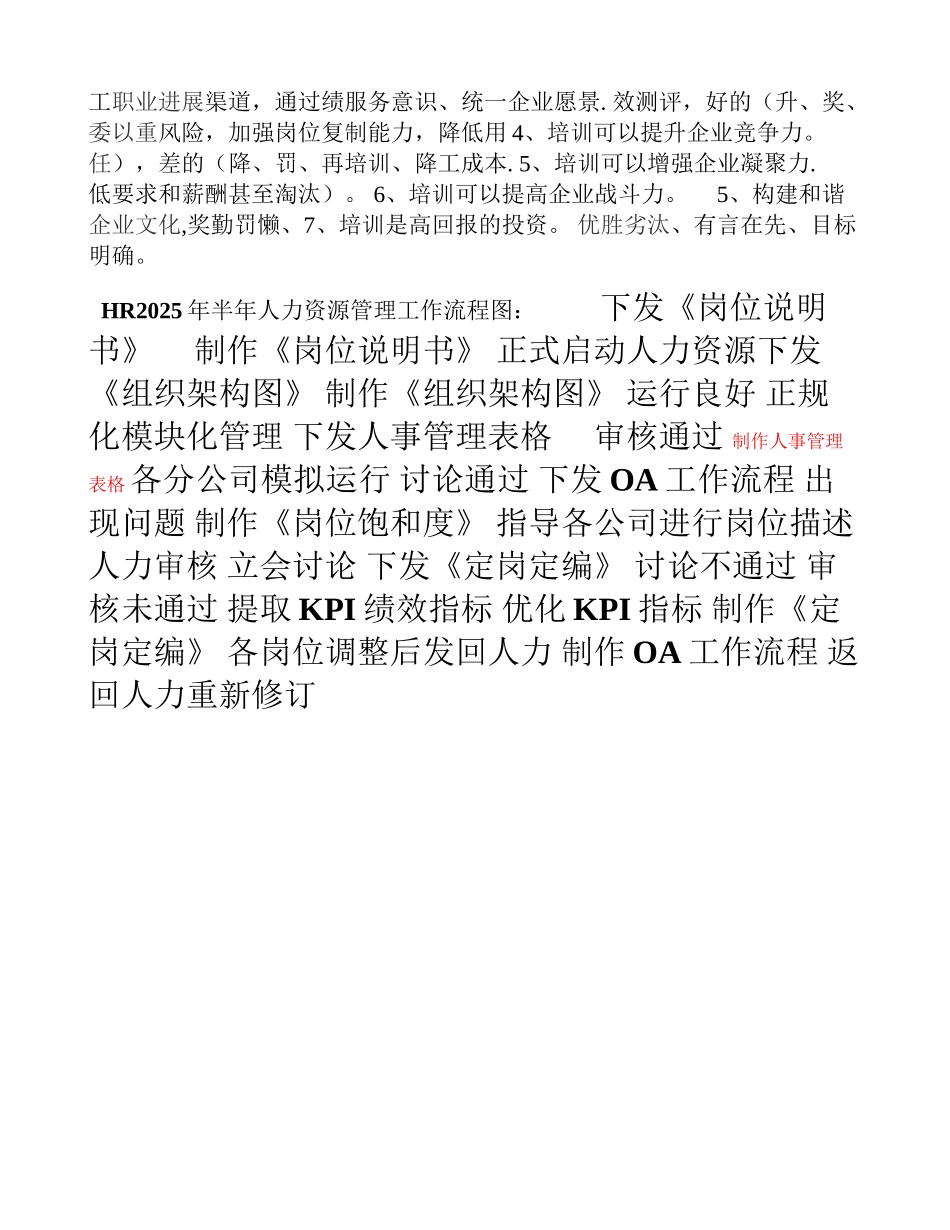 工职业进展渠道，通过绩服务意识、统一企业愿景. 效测评，好的（升、奖、委以重风险，加强岗位复制能力，降低用 4、培训可以提升企业竞争力。任），差的（降、罚、再培训、降工成本. 5、培训可以增强企业凝聚力. 低要求和薪酬甚至淘汰）。 6、培训可以提高企业战斗力。 5、构建和谐企业文化,奖勤罚懒、7、培训是高回报的投资。 优胜劣汰、有言在先、目标明确。

HR2025 年半年人力资源管理工作流程图： 下发《岗位说明书》 制作《岗位说明书》 正式启动人力资源下发《组织架构图》 制作《组织架构图》 运行良好 正规化模块化管理 下发人事管理表格 审核通过 制作人事管理表格 各分公司模拟运行 讨论通过 下发 OA 工作流程 出现问题 制作《岗位饱和度》 指导各公司进行岗位描述 人力审核 立会讨论 下发《定岗定编》 讨论不通过 审核未通过 提取 KPI 绩效指标 优化 KPI 指标 制作《定岗定编》 各岗位调整后发回人力 制作 OA 工作流程 返回人力重新修订